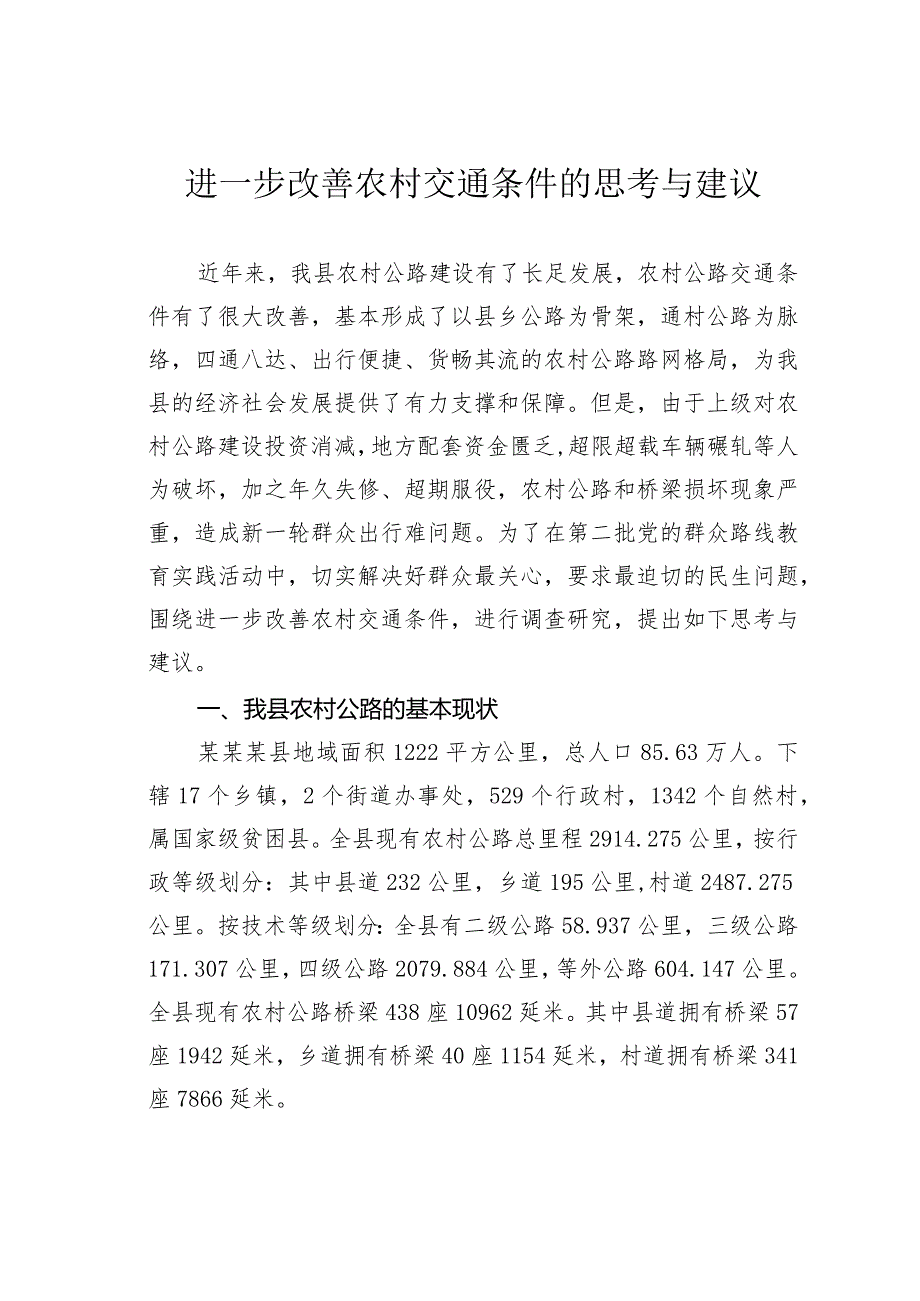 进一步改善农村交通条件的思考与建议

近年来，我县农村公路建设有了长足发展，农村公路交通条件有了很大改善，基本形成了以县乡公路为骨架，通村公路为脉络，四通八达、出行便捷、货畅其流的农村公路路网格局，为我县的经济社会发展提供了有力支撑和保障。但是，由于上级对农村公路建设投资消减，地方配套资金匮乏，超限超载车辆碾轧等人为破坏，加之年久失修、超期服役，农村公路和桥梁损坏现象严重，造成新一轮群众出行难问题。为了在第二批党的群众路线教育实践活动中，切实解决好群众最关心，要求最迫切的民生问题，围绕进一步改善农村交通条件，进行调查研究，提出如下思考与建议。

一、我县农村公路的基本现状

某某某县地域面积1222平方公里，总人口85.63万人。下辖17个乡镇，2个街道办事处，529个行政村，1342个自然村，属国家级贫困县。全县现有农村公路总里程2914.275公里，按行政等级划分：其中县道232公里，乡道195公里,村道2487.275公里。按技术等级划分:全县有二级公路58.937公里，三级公路171.307公里，四级公路2079.884公里，等外公路604.147公里。全县现有农村公路桥梁438座10962延米。其中县道拥有桥梁57座1942延米，乡道拥有桥梁40座1154延米，村道拥有桥梁341座7866延米。